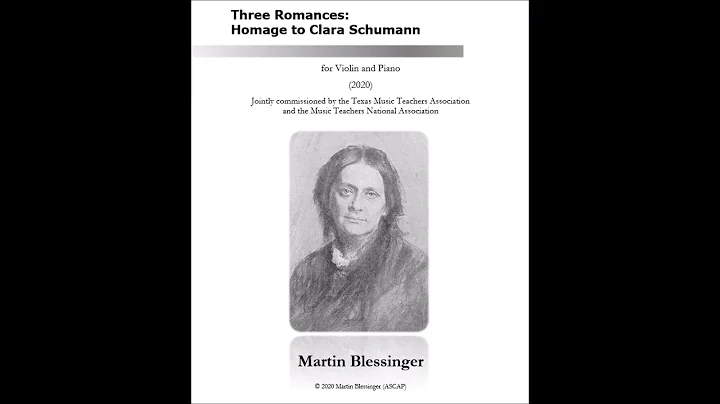 Three Romances:
Homage to Clara Schumann

for Violin and Piano

(2020)

Jointly commissioned by the Texas Music Teachers Association and the Music Teachers National Association

Martin Blessinger

© 2020 Martin Blessinger (ASCAP)